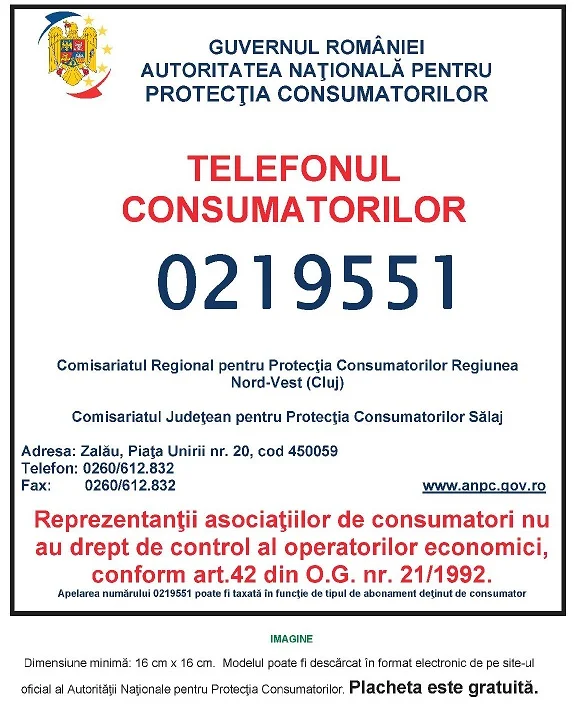 GUVERNUL ROMÂNIEI
AUTORITATEA NAŢIONALĂ PENTRU
PROTECŢIA CONSUMATORILOR

TELEFONUL
CONSUMATORILOR

0219551

Comisariatul Regional pentru Protecţia Consumatorilor Regiunea Nord-Vest (Cluj)

Comisariatul Judeţean pentru Protecţia Consumatorilor Sălaj

Adresa: Zalău, Piaţa Unirii nr. 20, cod 450059
Telefon: 0260/612.832
Fax: 0260/612.832

www.anpc.gov.ro

Reprezentanţii asociaţiilor de consumatori nu au drept de control al operatorilor economici, conform art.42 din O.G. nr. 21/1992.

Apelarea numărului 0219551 poate fi taxată în funcţie de tipul de abonament deţinut de consumator

IMAGINE

Dimensiune minimă: 16 cm x 16 cm. Modelul poate fi descărcat în format electronic de pe site-ul oficial al Autorităţii Naţionale pentru Protecţia Consumatorilor. Placheta este gratuită.